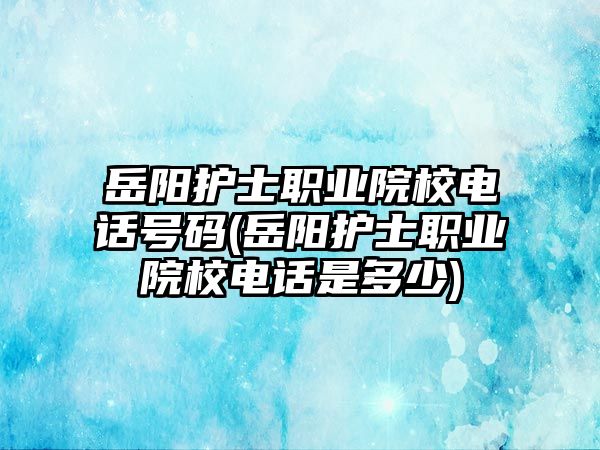 岳阳护士职业院校电话号码(岳阳护士职业院校电话是多少)